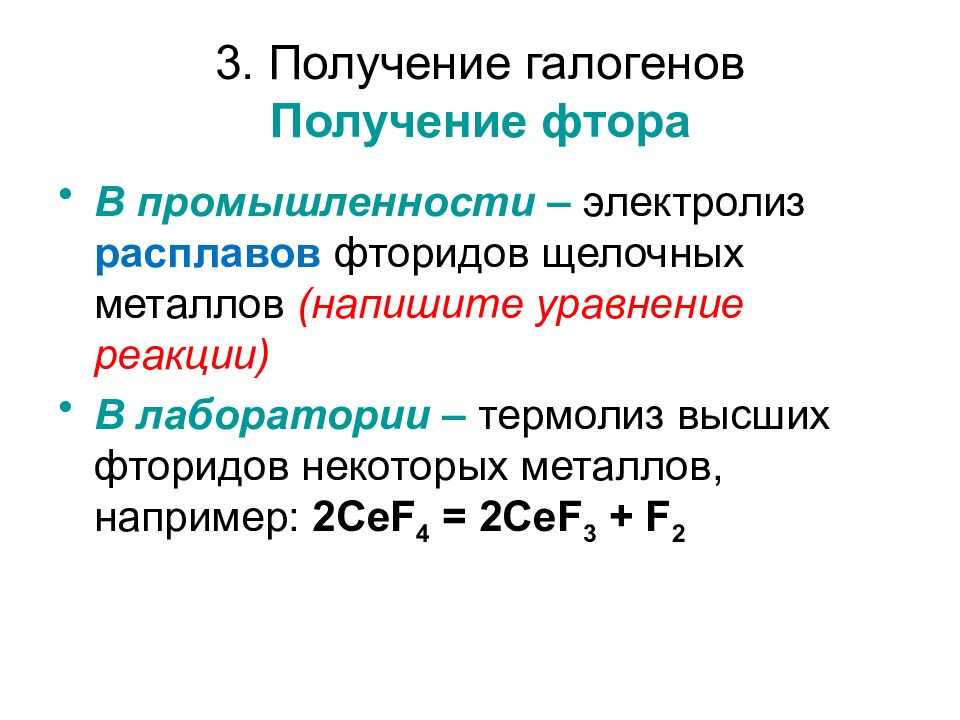 3. Получение галогенов
Получение фтора

• В промышленности – электролиз расплавов фторидов щелочных металлов (напишите уравнение реакции)
• В лаборатории – термолиз высших фторидов некоторых металлов, например: $2CeF_4 = 2CeF_3 + F_2$